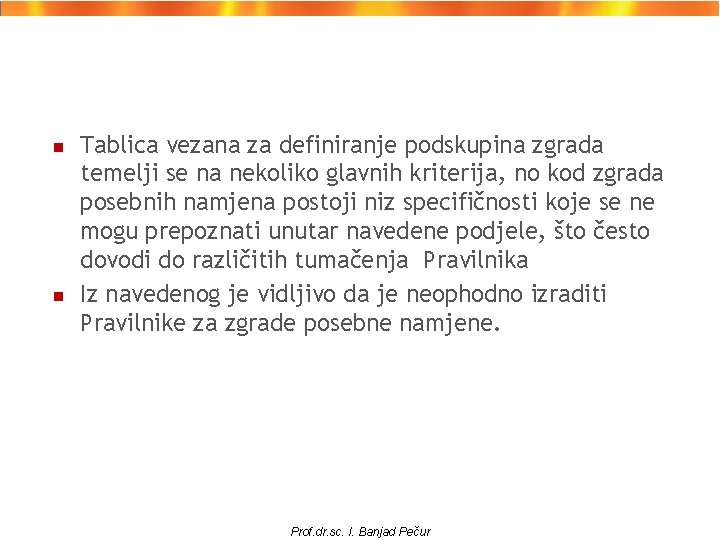 Tablica vezana za definiranje podskupina zgrada temelji se na nekoliko glavnih kriterija, no kod zgrada posebnih namjena postoji niz specifičnosti koje se ne mogu prepoznati unutar navedene podjele, što često dovodi do različitih tumačenja Pravilnika

Iz navedenog je vidljivo da je neophodno izraditi Pravilnike za zgrade posebne namjene.

Prof.dr.sc. I. Banjad Pečur